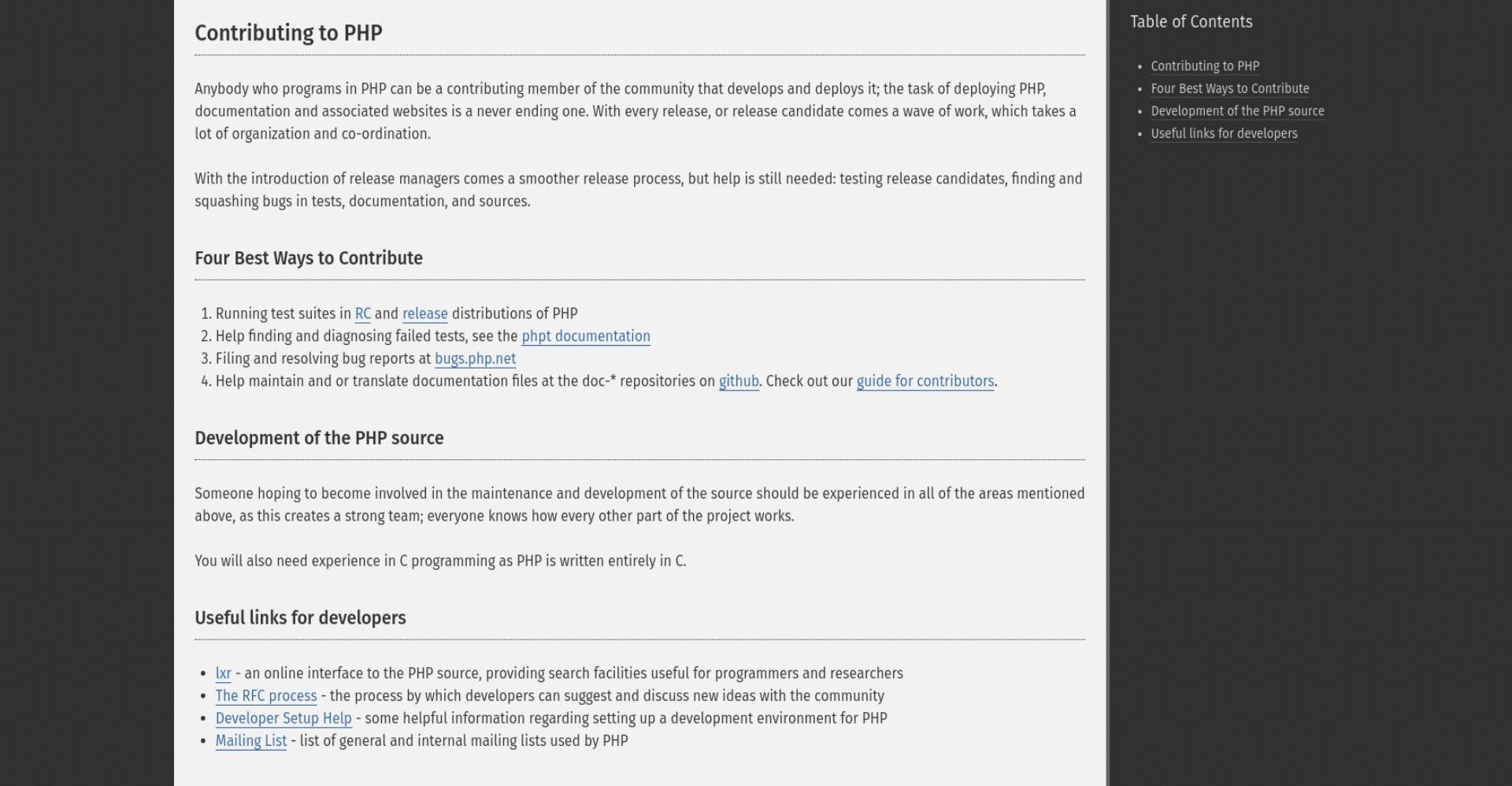 Contributing to PHP

Anybody who programs in PHP can be a contributing member of the community that develops and deploys it; the task of deploying PHP, documentation and associated websites is a never ending one. With every release, or release candidate comes a wave of work, which takes a lot of organization and co-ordination.

With the introduction of release managers comes a smoother release process, but help is still needed: testing release candidates, finding and squashing bugs in tests, documentation, and sources.

Four Best Ways to Contribute

1. Running test suites in RC and release distributions of PHP
2. Help finding and diagnosing failed tests, see the phpt documentation
3. Filing and resolving bug reports at bugs.php.net
4. Help maintain and or translate documentation files at the doc-* repositories on github. Check out our guide for contributors.

Development of the PHP source

Someone hoping to become involved in the maintenance and development of the source should be experienced in all of the areas mentioned above, as this creates a strong team; everyone knows how every other part of the project works.

You will also need experience in C programming as PHP is written entirely in C.

Useful links for developers

- lxr - an online interface to the PHP source, providing search facilities useful for programmers and researchers
- The RFC process - the process by which developers can suggest and discuss new ideas with the community
- Developer Setup Help - some helpful information regarding setting up a development environment for PHP
- Mailing List - list of general and internal mailing lists used by PHP

Table of Contents

- Contributing to PHP
- Four Best Ways to Contribute
- Development of the PHP source
- Useful links for developers